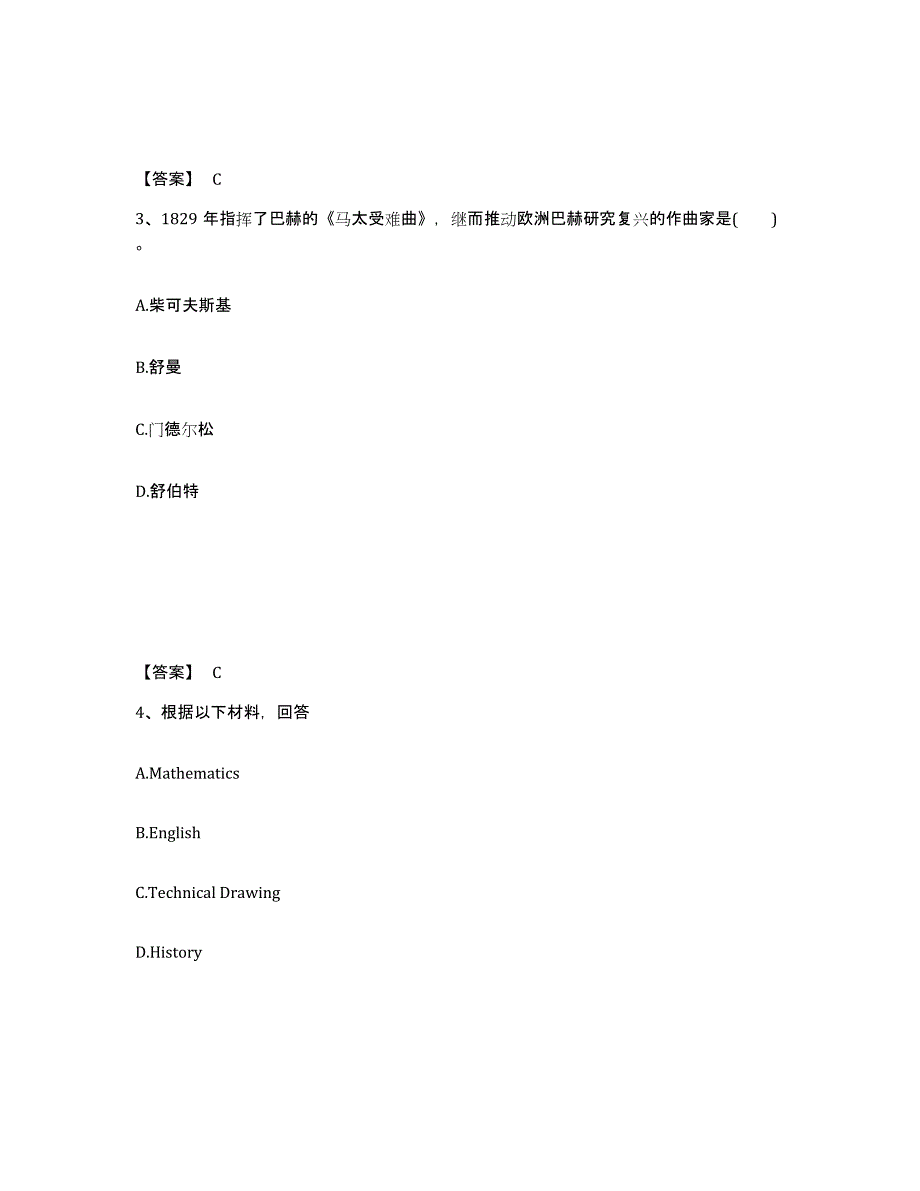 【答案】 C

3、1829 年指挥了巴赫的《马太受难曲》，继而推动欧洲巴赫研究复兴的作曲家是( )。

A.柴可夫斯基

B.舒曼

C.门德尔松

D.舒伯特

【答案】 C

4、根据以下材料，回答

A.Mathematics

B.English

C.Technical Drawing

D.History